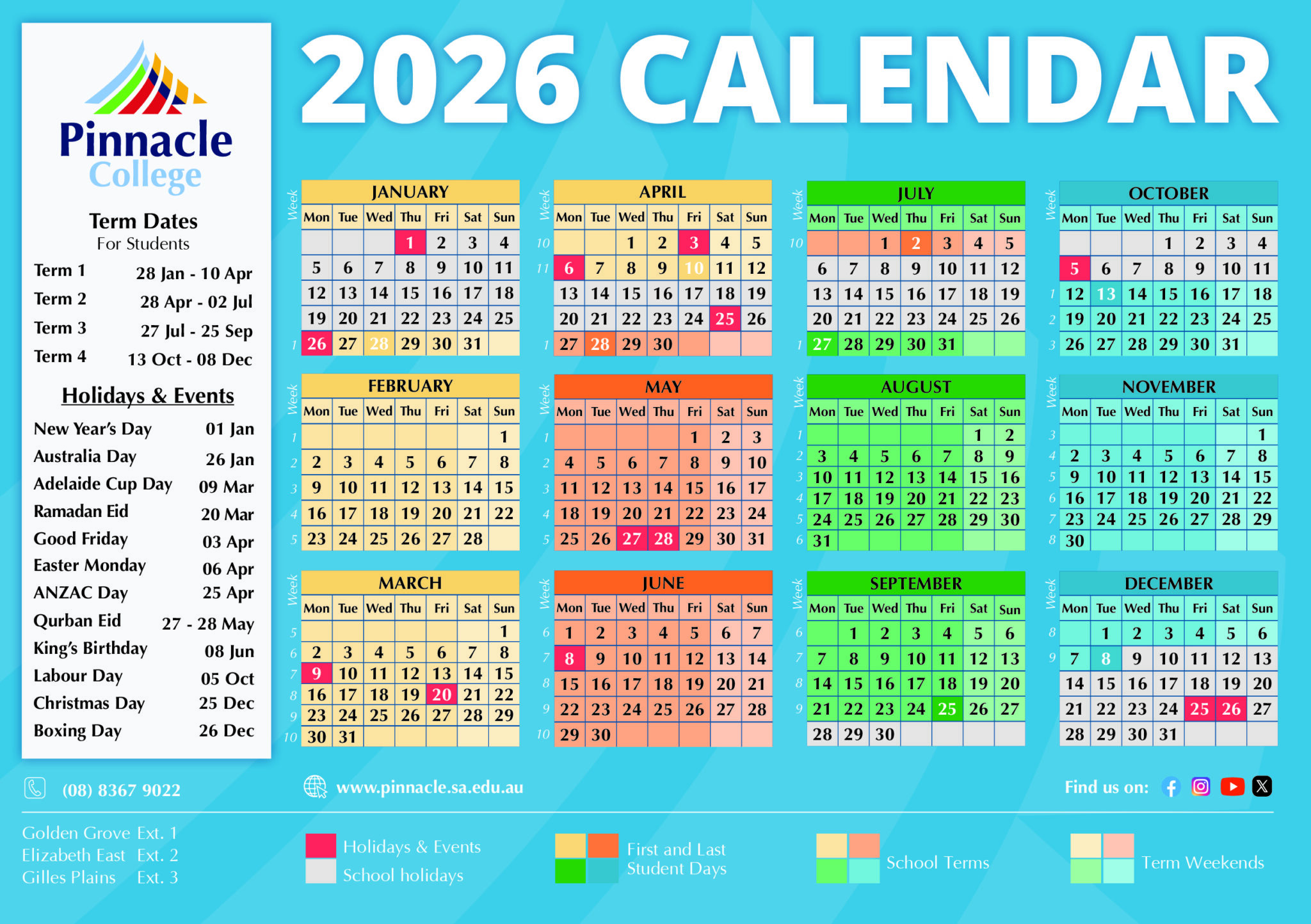 Pinnacle College

Term Dates
For Students

Term 1 28 Jan - 10 Apr
Term 2 28 Apr - 02 Jul
Term 3 27 Jul - 25 Sep
Term 4 13 Oct - 08 Dec

Holidays & Events

New Year's Day 01 Jan
Australia Day 26 Jan
Adelaide Cup Day 09 Mar
Ramadan Eid 20 Mar
Good Friday 03 Apr
Easter Monday 06 Apr
ANZAC Day 25 Apr
Qurban Eid 27 - 28 May
King's Birthday 08 Jun
Labour Day 05 Oct
Christmas Day 25 Dec
Boxing Day 26 Dec

2026 CALENDAR

JANUARY
| Week | Mon | Tue | Wed | Thu | Fri | Sat | Sun |
|---|---|---|---|---|---|---|---|
| | | | | 1 | 2 | 3 | 4 |
| | 5 | 6 | 7 | 8 | 9 | 10 | 11 |
| | 12 | 13 | 14 | 15 | 16 | 17 | 18 |
| | 19 | 20 | 21 | 22 | 23 | 24 | 25 |
| 1 | 26 | 27 | 28 | 29 | 30 | 31 | |

FEBRUARY
| Week | Mon | Tue | Wed | Thu | Fri | Sat | Sun |
|---|---|---|---|---|---|---|---|
| 1 | | | | | | | 1 |
| 2 | 2 | 3 | 4 | 5 | 6 | 7 | 8 |
| 3 | 9 | 10 | 11 | 12 | 13 | 14 | 15 |
| 4 | 16 | 17 | 18 | 19 | 20 | 21 | 22 |
| 5 | 23 | 24 | 25 | 26 | 27 | 28 | |

MARCH
| Week | Mon | Tue | Wed | Thu | Fri | Sat | Sun |
|---|---|---|---|---|---|---|---|
| 5 | | | | | | | 1 |
| 6 | 2 | 3 | 4 | 5 | 6 | 7 | 8 |
| 7 | 9 | 10 | 11 | 12 | 13 | 14 | 15 |
| 8 | 16 | 17 | 18 | 19 | 20 | 21 | 22 |
| 9 | 23 | 24 | 25 | 26 | 27 | 28 | 29 |
| 10 | 30 | 31 | | | | | |

APRIL
| Week | Mon | Tue | Wed | Thu | Fri | Sat | Sun |
|---|---|---|---|---|---|---|---|
| 10 | | | 1 | 2 | 3 | 4 | 5 |
| 11 | 6 | 7 | 8 | 9 | 10 | 11 | 12 |
| | 13 | 14 | 15 | 16 | 17 | 18 | 19 |
| | 20 | 21 | 22 | 23 | 24 | 25 | 26 |
| 1 | 27 | 28 | 29 | 30 | | | |

MAY
| Week | Mon | Tue | Wed | Thu | Fri | Sat | Sun |
|---|---|---|---|---|---|---|---|
| 1 | | | | | 1 | 2 | 3 |
| 2 | 4 | 5 | 6 | 7 | 8 | 9 | 10 |
| 3 | 11 | 12 | 13 | 14 | 15 | 16 | 17 |
| 4 | 18 | 19 | 20 | 21 | 22 | 23 | 24 |
| 5 | 25 | 26 | 27 | 28 | 29 | 30 | 31 |

JUNE
| Week | Mon | Tue | Wed | Thu | Fri | Sat | Sun |
|---|---|---|---|---|---|---|---|
| 6 | 1 | 2 | 3 | 4 | 5 | 6 | 7 |
| 7 | 8 | 9 | 10 | 11 | 12 | 13 | 14 |
| 8 | 15 | 16 | 17 | 18 | 19 | 20 | 21 |
| 9 | 22 | 23 | 24 | 25 | 26 | 27 | 28 |
| 10 | 29 | 30 | | | | | |

JULY
| Week | Mon | Tue | Wed | Thu | Fri | Sat | Sun |
|---|---|---|---|---|---|---|---|
| 10 | | | 1 | 2 | 3 | 4 | 5 |
| | 6 | 7 | 8 | 9 | 10 | 11 | 12 |
| | 13 | 14 | 15 | 16 | 17 | 18 | 19 |
| | 20 | 21 | 22 | 23 | 24 | 25 | 26 |
| 1 | 27 | 28 | 29 | 30 | 31 | | |

AUGUST
| Week | Mon | Tue | Wed | Thu | Fri | Sat | Sun |
|---|---|---|---|---|---|---|---|
| 1 | | | | | | 1 | 2 |
| 2 | 3 | 4 | 5 | 6 | 7 | 8 | 9 |
| 3 | 10 | 11 | 12 | 13 | 14 | 15 | 16 |
| 4 | 17 | 18 | 19 | 20 | 21 | 22 | 23 |
| 5 | 24 | 25 | 26 | 27 | 28 | 29 | 30 |
| 6 | 31 | | | | | | |

SEPTEMBER
| Week | Mon | Tue | Wed | Thu | Fri | Sat | Sun |
|---|---|---|---|---|---|---|---|
| 6 | | 1 | 2 | 3 | 4 | 5 | 6 |
| 7 | 7 | 8 | 9 | 10 | 11 | 12 | 13 |
| 8 | 14 | 15 | 16 | 17 | 18 | 19 | 20 |
| 9 | 21 | 22 | 23 | 24 | 25 | 26 | 27 |
| | 28 | 29 | 30 | | | | |

OCTOBER
| Week | Mon | Tue | Wed | Thu | Fri | Sat | Sun |
|---|---|---|---|---|---|---|---|
| | | | | 1 | 2 | 3 | 4 |
| | 5 | 6 | 7 | 8 | 9 | 10 | 11 |
| 1 | 12 | 13 | 14 | 15 | 16 | 17 | 18 |
| 2 | 19 | 20 | 21 | 22 | 23 | 24 | 25 |
| 3 | 26 | 27 | 28 | 29 | 30 | 31 | |

NOVEMBER
| Week | Mon | Tue | Wed | Thu | Fri | Sat | Sun |
|---|---|---|---|---|---|---|---|
| 3 | | | | | | | 1 |
| 4 | 2 | 3 | 4 | 5 | 6 | 7 | 8 |
| 5 | 9 | 10 | 11 | 12 | 13 | 14 | 15 |
| 6 | 16 | 17 | 18 | 19 | 20 | 21 | 22 |
| 7 | 23 | 24 | 25 | 26 | 27 | 28 | 29 |
| 8 | 30 | | | | | | |

DECEMBER
| Week | Mon | Tue | Wed | Thu | Fri | Sat | Sun |
|---|---|---|---|---|---|---|---|
| 8 | | 1 | 2 | 3 | 4 | 5 | 6 |
| 9 | 7 | 8 | 9 | 10 | 11 | 12 | 13 |
| | 14 | 15 | 16 | 17 | 18 | 19 | 20 |
| | 21 | 22 | 23 | 24 | 25 | 26 | 27 |
| | 28 | 29 | 30 | 31 | | | |

(08) 8367 9022
www.pinnacle.sa.edu.au
Find us on:

Golden Grove Ext. 1
Elizabeth East Ext. 2
Gilles Plains Ext. 3

Holidays & Events
School holidays
First and Last Student Days
School Terms
Term Weekends